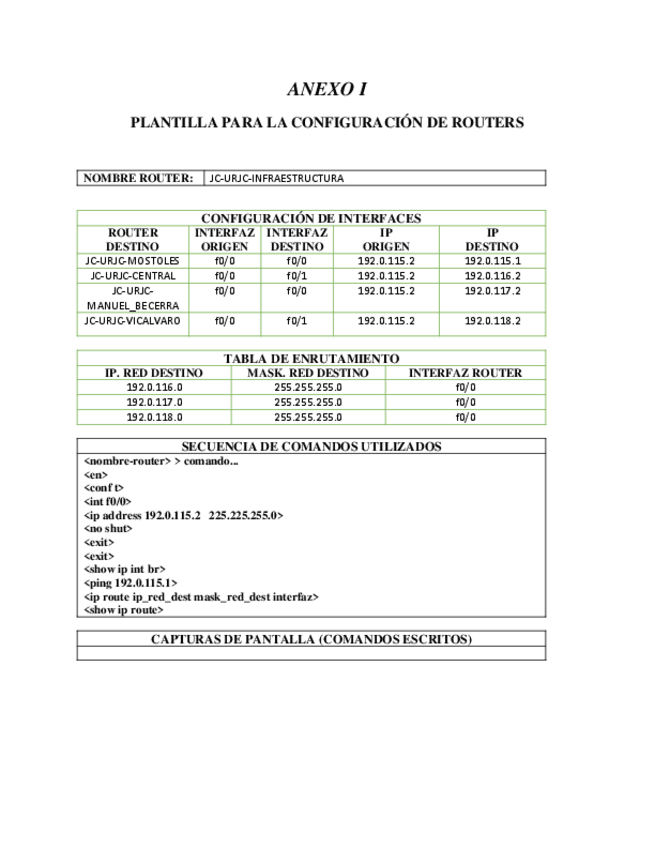 ANEXO I

PLANTILLA PARA LA CONFIGURACIÓN DE ROUTERS

| NOMBRE ROUTER: | JC-URJC-INFRAESTRUCTURA |
|---|---|

CONFIGURACIÓN DE INTERFACES

| ROUTER DESTINO | INTERFAZ ORIGEN | INTERFAZ DESTINO | IP ORIGEN | IP DESTINO |
|---|---|---|---|---|
| JC-URJC-MOSTOLES | f0/0 | f0/0 | 192.0.115.2 | 192.0.115.1 |
| JC-URJC-CENTRAL | f0/0 | f0/1 | 192.0.115.2 | 192.0.116.2 |
| JC-URJC-MANUEL_BECERRA | f0/0 | f0/0 | 192.0.115.2 | 192.0.117.2 |
| JC-URJC-VICALVARO | f0/0 | f0/1 | 192.0.115.2 | 192.0.118.2 |

TABLA DE ENRUTAMIENTO

| IP. RED DESTINO | MASK. RED DESTINO | INTERFAZ ROUTER |
|---|---|---|
| 192.0.116.0 | 255.255.255.0 | f0/0 |
| 192.0.117.0 | 255.255.255.0 | f0/0 |
| 192.0.118.0 | 255.255.255.0 | f0/0 |

SECUENCIA DE COMANDOS UTILIZADOS
<nombre-router> > comando...
<en>
<conf t>
<int f0/0>
<ip address 192.0.115.2 225.225.255.0>
<no shut>
<exit>
<exit>
<show ip int br>
<ping 192.0.115.1>
<ip route ip_red_dest mask_red_dest interfaz>
<show ip route>

CAPTURAS DE PANTALLA (COMANDOS ESCRITOS)